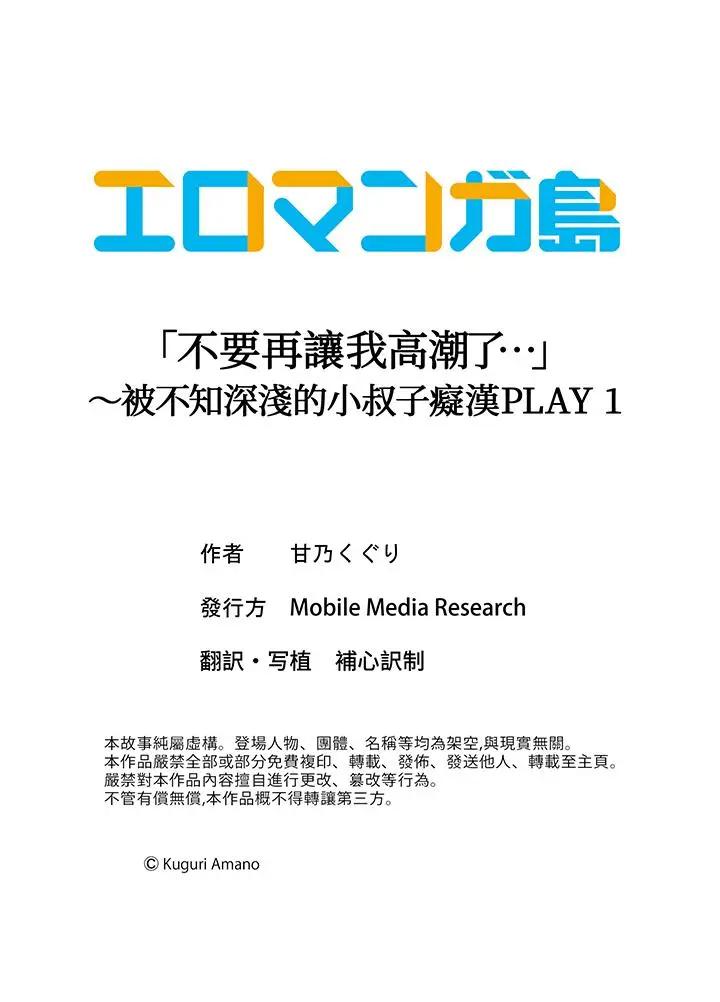 エロマンガ島

「不要再讓我高潮了…」
～被不知深淺的小叔子癡漢PLAY 1

作者 甘乃くぐり

發行方 Mobile Media Research

翻訳・写植 補心訳制

本故事純屬虛構。登場人物、團體、名稱等均為架空,與現實無關。
本作品嚴禁全部或部分免費複印、轉載、發佈、發送他人、轉載至主頁。
嚴禁對本作品內容擅自進行更改、篡改等行為。
不管有償無償,本作品概不得轉讓第三方。

© Kuguri Amano